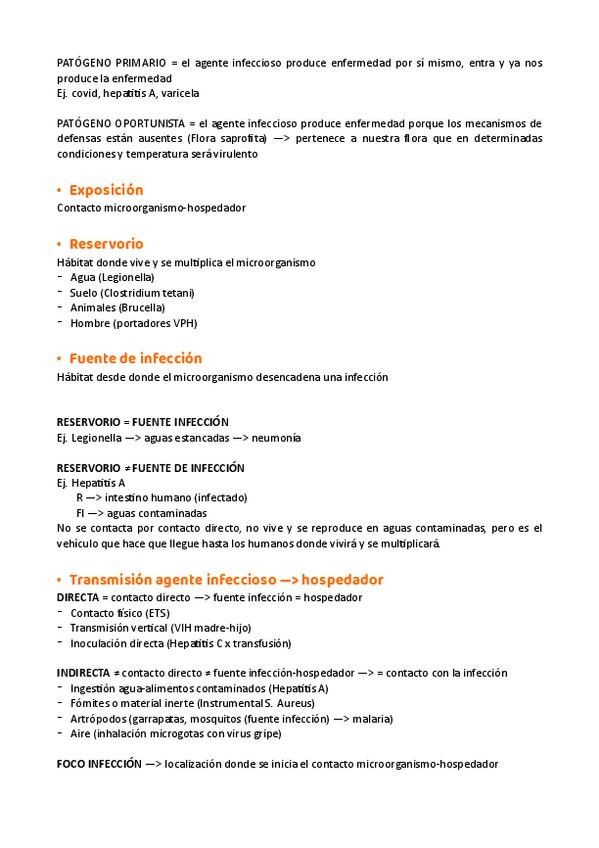 PATÓGENO PRIMARIO = el agente infeccioso produce enfermedad por sí mismo, entra y ya nos produce la enfermedad
Ej. covid, hepatitis A, varicela

PATÓGENO OPORTUNISTA = el agente infeccioso produce enfermedad porque los mecanismos de defensas están ausentes (Flora saprofita) —> pertenece a nuestra flora que en determinadas condiciones y temperatura será virulento

• Exposición
Contacto microorganismo-hospedador

• Reservorio
Hábitat donde vive y se multiplica el microorganismo
- Agua (Legionella)
- Suelo (Clostridium tetani)
- Animales (Brucella)
- Hombre (portadores VPH)

• Fuente de infección
Hábitat desde donde el microorganismo desencadena una infección

RESERVORIO = FUENTE INFECCIÓN
Ej. Legionella —> aguas estancadas —> neumonía

RESERVORIO ≠ FUENTE DE INFECCIÓN
Ej. Hepatitis A
R —> intestino humano (infectado)
FI —> aguas contaminadas
No se contacta por contacto directo, no vive y se reproduce en aguas contaminadas, pero es el vehículo que hace que llegue hasta los humanos donde vivirá y se multiplicará.

• Transmisión agente infeccioso —> hospedador
DIRECTA = contacto directo —> fuente infección = hospedador
- Contacto físico (ETS)
- Transmisión vertical (VIH madre-hijo)
- Inoculación directa (Hepatitis C x transfusión)

INDIRECTA ≠ contacto directo ≠ fuente infección-hospedador —> = contacto con la infección
- Ingestión agua-alimentos contaminados (Hepatitis A)
- Fómites o material inerte (Instrumental S. Aureus)
- Artrópodos (garrapatas, mosquitos (fuente infección) —> malaria)
- Aire (inhalación microgotas con virus gripe)

FOCO INFECCIÓN —> localización donde se inicia el contacto microorganismo-hospedador